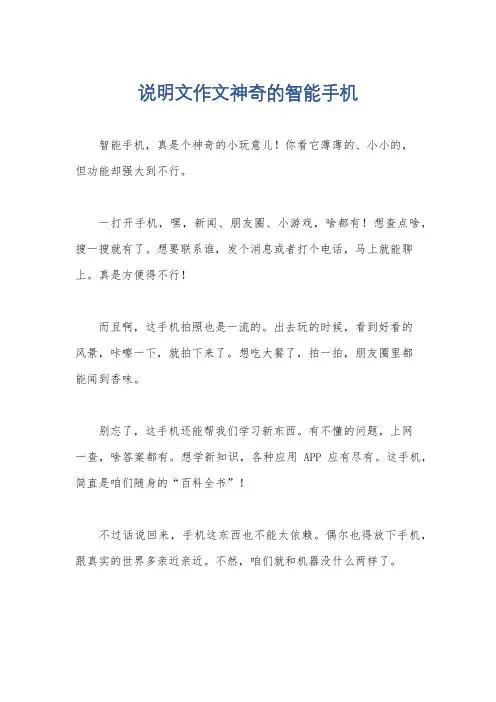 说明文作文神奇的智能手机

智能手机，真是个神奇的小玩意儿！你看它薄薄的、小小的，但功能却强大到不行。

一打开手机，嘿，新闻、朋友圈、小游戏，啥都有！想查点啥，搜一搜就有了。想要联系谁，发个消息或者打个电话，马上就能聊上。真是方便得不行！

而且啊，这手机拍照也是一流的。出去玩的时候，看到好看的风景，咔嚓一下，就拍下来了。想吃大餐了，拍一拍，朋友圈里都能闻到香味。

别忘了，这手机还能帮我们学习新东西。有不懂的问题，上网一查，啥答案都有。想学新知识，各种应用 APP 应有尽有。这手机，简直是咱们随身的“百科全书”！

不过话说回来，手机这东西也不能太依赖。偶尔也得放下手机，跟真实的世界多亲近亲近。不然，咱们就和机器没什么两样了。